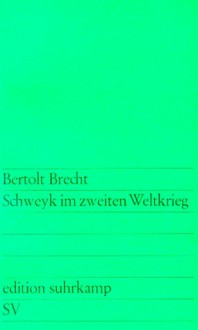 Bertolt Brecht
Schweyk im zweiten Weltkrieg

edition suhrkamp
SV